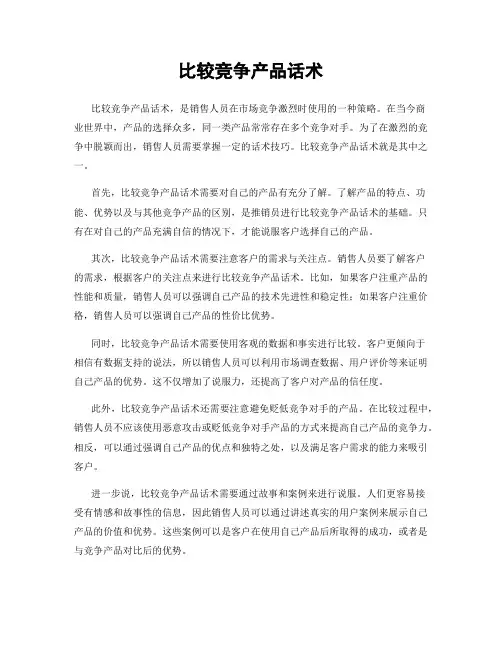 比较竞争产品话术

比较竞争产品话术，是销售人员在市场竞争激烈时使用的一种策略。在当今商业世界中，产品的选择众多，同一类产品常常存在多个竞争对手。为了在激烈的竞争中脱颖而出，销售人员需要掌握一定的话术技巧。比较竞争产品话术就是其中之一。

首先，比较竞争产品话术需要对自己的产品有充分了解。了解产品的特点、功能、优势以及与其他竞争产品的区别，是推销员进行比较竞争产品话术的基础。只有在对自己的产品充满自信的情况下，才能说服客户选择自己的产品。

其次，比较竞争产品话术需要注意客户的需求与关注点。销售人员要了解客户的需求，根据客户的关注点来进行比较竞争产品话术。比如，如果客户注重产品的性能和质量，销售人员可以强调自己产品的技术先进性和稳定性；如果客户注重价格，销售人员可以强调自己产品的性价比优势。

同时，比较竞争产品话术需要使用客观的数据和事实进行比较。客户更倾向于相信有数据支持的说法，所以销售人员可以利用市场调查数据、用户评价等来证明自己产品的优势。这不仅增加了说服力，还提高了客户对产品的信任度。

此外，比较竞争产品话术还需要注意避免贬低竞争对手的产品。在比较过程中，销售人员不应该使用恶意攻击或贬低竞争对手产品的方式来提高自己产品的竞争力。相反，可以通过强调自己产品的优点和独特之处，以及满足客户需求的能力来吸引客户。

进一步说，比较竞争产品话术需要通过故事和案例来进行说服。人们更容易接受有情感和故事性的信息，因此销售人员可以通过讲述真实的用户案例来展示自己产品的价值和优势。这些案例可以是客户在使用自己产品后所取得的成功，或者是与竞争产品对比后的优势。